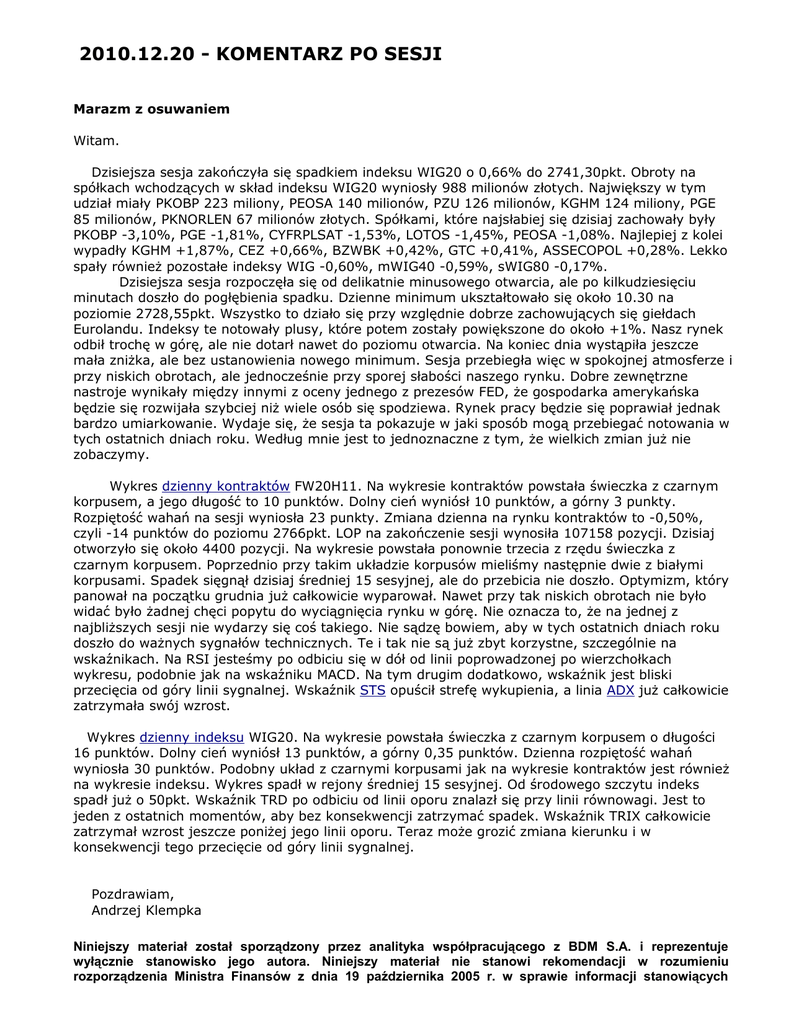 2010.12.20 - KOMENTARZ PO SESJI

Marazm z osuwaniem

Witam.

Dzisiejsza sesja zakończyła się spadkiem indeksu WIG20 o 0,66% do 2741,30pkt. Obroty na spółkach wchodzących w skład indeksu WIG20 wyniosły 988 milionów złotych. Największy w tym udział miały PKOBP 223 miliony, PEOSA 140 milionów, PZU 126 milionów, KGHM 124 miliony, PGE 85 milionów, PKNORLEN 67 milionów złotych. Spółkami, które najsłabiej się dzisiaj zachowały były PKOBP -3,10%, PGE -1,81%, CYFRPLSAT -1,53%, LOTOS -1,45%, PEOSA -1,08%. Najlepiej z kolei wypadły KGHM +1,87%, CEZ +0,66%, BZWBK +0,42%, GTC +0,41%, ASSECOPOL +0,28%. Lekko spały również pozostałe indeksy WIG -0,60%, mWIG40 -0,59%, sWIG80 -0,17%.

Dzisiejsza sesja rozpoczęła się od delikatnie minusowego otwarcia, ale po kilkudziesięciu minutach doszło do pogłębienia spadku. Dzienne minimum ukształtowało się około 10.30 na poziomie 2728,55pkt. Wszystko to działo się przy względnie dobrze zachowujących się giełdach Eurolandu. Indeksy te notowały plusy, które potem zostały powiększone do około +1%. Nasz rynek odbił trochę w górę, ale nie dotarł nawet do poziomu otwarcia. Na koniec dnia wystąpiła jeszcze mała zniżka, ale bez ustanowienia nowego minimum. Sesja przebiegła więc w spokojnej atmosferze i przy niskich obrotach, ale jednocześnie przy sporej słabości naszego rynku. Dobre zewnętrzne nastroje wynikały między innymi z oceny jednego z prezesów FED, że gospodarka amerykańska będzie się rozwijała szybciej niż wiele osób się spodziewa. Rynek pracy będzie się poprawiał jednak bardzo umiarkowanie. Wydaje się, że sesja ta pokazuje w jaki sposób mogą przebiegać notowania w tych ostatnich dniach roku. Według mnie jest to jednoznaczne z tym, że wielkich zmian już nie zobaczymy.

Wykres dzienny kontraktów FW20H11. Na wykresie kontraktów powstała świeczka z czarnym korpusem, a jego długość to 10 punktów. Dolny cień wyniósł 10 punktów, a górny 3 punkty. Rozpiętość wahań na sesji wyniosła 23 punkty. Zmiana dzienna na rynku kontraktów to -0,50%, czyli -14 punktów do poziomu 2766pkt. LOP na zakończenie sesji wynosiła 107158 pozycji. Dzisiaj otworzyło się około 4400 pozycji. Na wykresie powstała ponownie trzecia z rzędu świeczka z czarnym korpusem. Poprzednio przy takim układzie korpusów mieliśmy następnie dwie z białymi korpusami. Spadek sięgnął dzisiaj średniej 15 sesyjnej, ale do przebicia nie doszło. Optymizm, który panował na początku grudnia już całkowicie wyparował. Nawet przy tak niskich obrotach nie było widać było żadnej chęci popytu do wyciągnięcia rynku w górę. Nie oznacza to, że na jednej z najbliższych sesji nie wydarzy się coś takiego. Nie sądzę bowiem, aby w tych ostatnich dniach roku doszło do ważnych sygnałów technicznych. Te i tak nie są już zbyt korzystne, szczególnie na wskaźnikach. Na RSI jesteśmy po odbiciu się w dół od linii poprowadzonej po wierzchołkach wykresu, podobnie jak na wskaźniku MACD. Na tym drugim dodatkowo, wskaźnik jest bliski przecięcia od góry linii sygnalnej. Wskaźnik STS opuścił strefę wykupienia, a linia ADX już całkowicie zatrzymała swój wzrost.

Wykres dzienny indeksu WIG20. Na wykresie powstała świeczka z czarnym korpusem o długości 16 punktów. Dolny cień wyniósł 13 punktów, a górny 0,35 punktów. Dzienna rozpiętość wahań wyniosła 30 punktów. Podobny układ z czarnymi korpusami jak na wykresie kontraktów jest również na wykresie indeksu. Wykres spadł w rejony średniej 15 sesyjnej. Od środowego szczytu indeks spadł już o 50pkt. Wskaźnik TRD po odbiciu od linii oporu znalazł się przy linii równowagi. Jest to jeden z ostatnich momentów, aby bez konsekwencji zatrzymać spadek. Wskaźnik TRIX całkowicie zatrzymał wzrost jeszcze poniżej jego linii oporu. Teraz może grozić zmiana kierunku i w konsekwencji tego przecięcie od góry linii sygnalnej.

Pozdrawiam,
Andrzej Klempka

Niniejszy materiał został sporządzony przez analityka współpracującego z BDM S.A. i reprezentuje wyłącznie stanowisko jego autora. Niniejszy materiał nie stanowi rekomendacji w rozumieniu rozporządzenia Ministra Finansów z dnia 19 października 2005 r. w sprawie informacji stanowiących